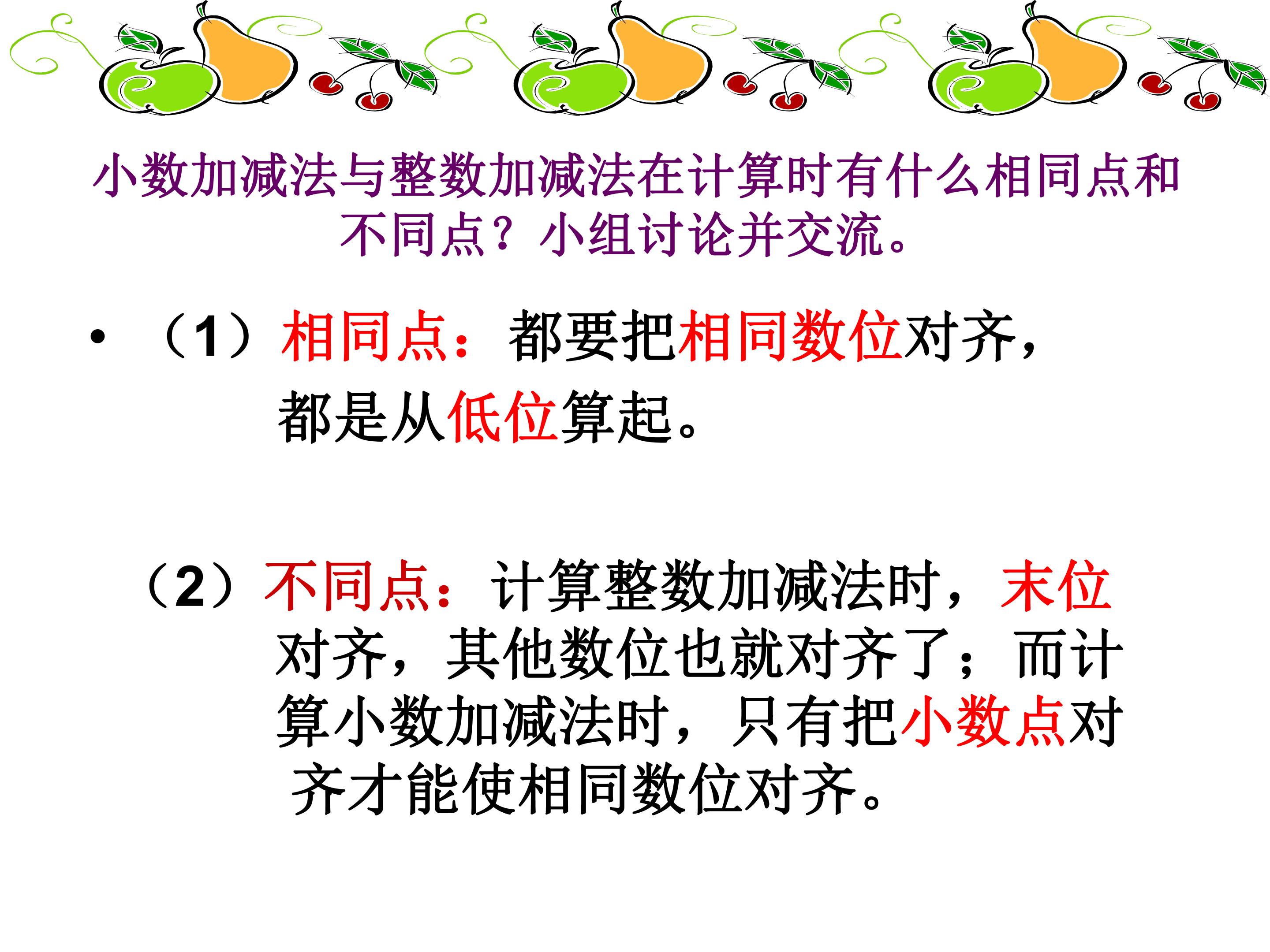 小数加减法与整数加减法在计算时有什么相同点和不同点？小组讨论并交流。

• （1）相同点：都要把相同数位对齐，都是从低位算起。

（2）不同点：计算整数加减法时，末位对齐，其他数位也就对齐了；而计算小数加减法时，只有把小数点对齐才能使相同数位对齐。